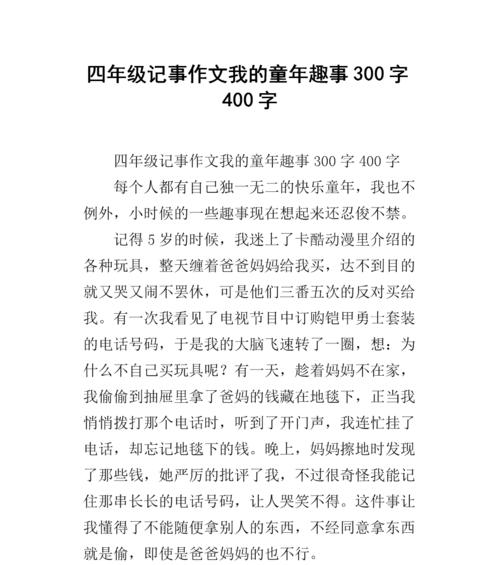 四年级记事作文我的童年趣事 300 字 400 字

四年级记事作文我的童年趣事 300 字 400 字

每个人都有自己独一无二的快乐童年，我也不例外，小时候的一些趣事现在想起来还忍俊不禁。

记得 5 岁的时候，我迷上了卡酷动漫里介绍的各种玩具，整天缠着爸爸妈妈给我买，达不到目的就又哭又闹不罢休，可是他们三番五次的反对买给我。有一次我看见了电视节目中订购铠甲勇士套装的电话号码，于是我的大脑飞速转了一圈，想：为什么不自己买玩具呢？有一天，趁着妈妈不在家，我偷偷到抽屉里拿了爸妈的钱藏在地毯下，正当我悄悄拨打那个电话时，听到了开门声，我连忙挂了电话，却忘记地毯下的钱。晚上，妈妈擦地时发现了那些钱，她严厉的批评了我，不过很奇怪我能记住那串长长的电话号码，让人哭笑不得。这件事让我懂得了不能随便拿别人的东西，不经同意拿东西就是偷，即使是爸爸妈妈的也不行。